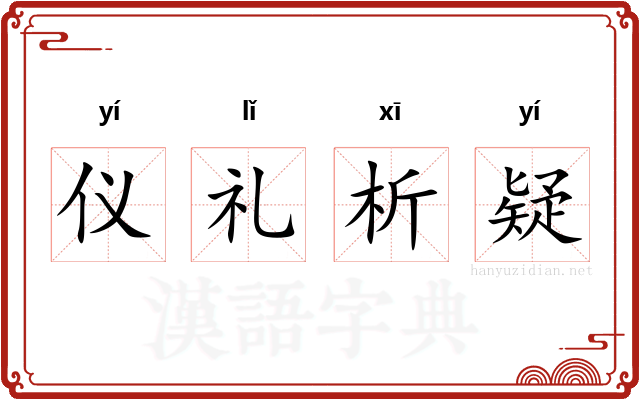 yí lǐ xī yí

仪 礼 析 疑

hanyuzidian.net

漢語字典